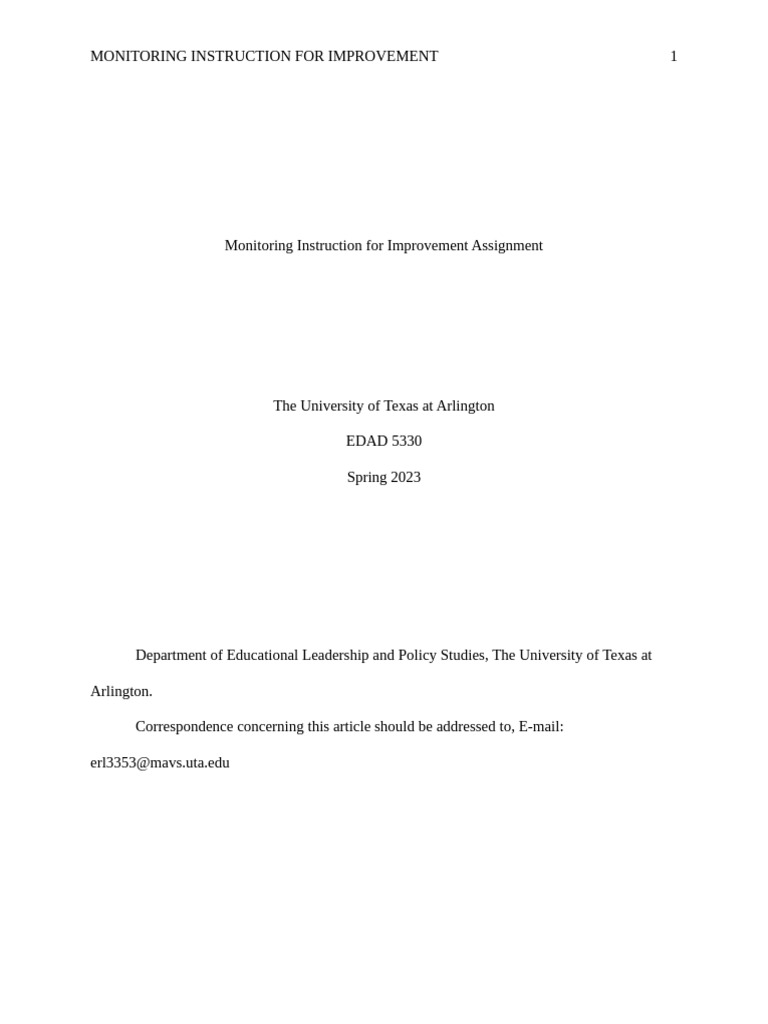 MONITORING INSTRUCTION FOR IMPROVEMENT 1

Monitoring Instruction for Improvement Assignment

The University of Texas at Arlington

EDAD 5330

Spring 2023

Department of Educational Leadership and Policy Studies, The University of Texas at Arlington.

Correspondence concerning this article should be addressed to, E-mail: erl3353@mavs.uta.edu